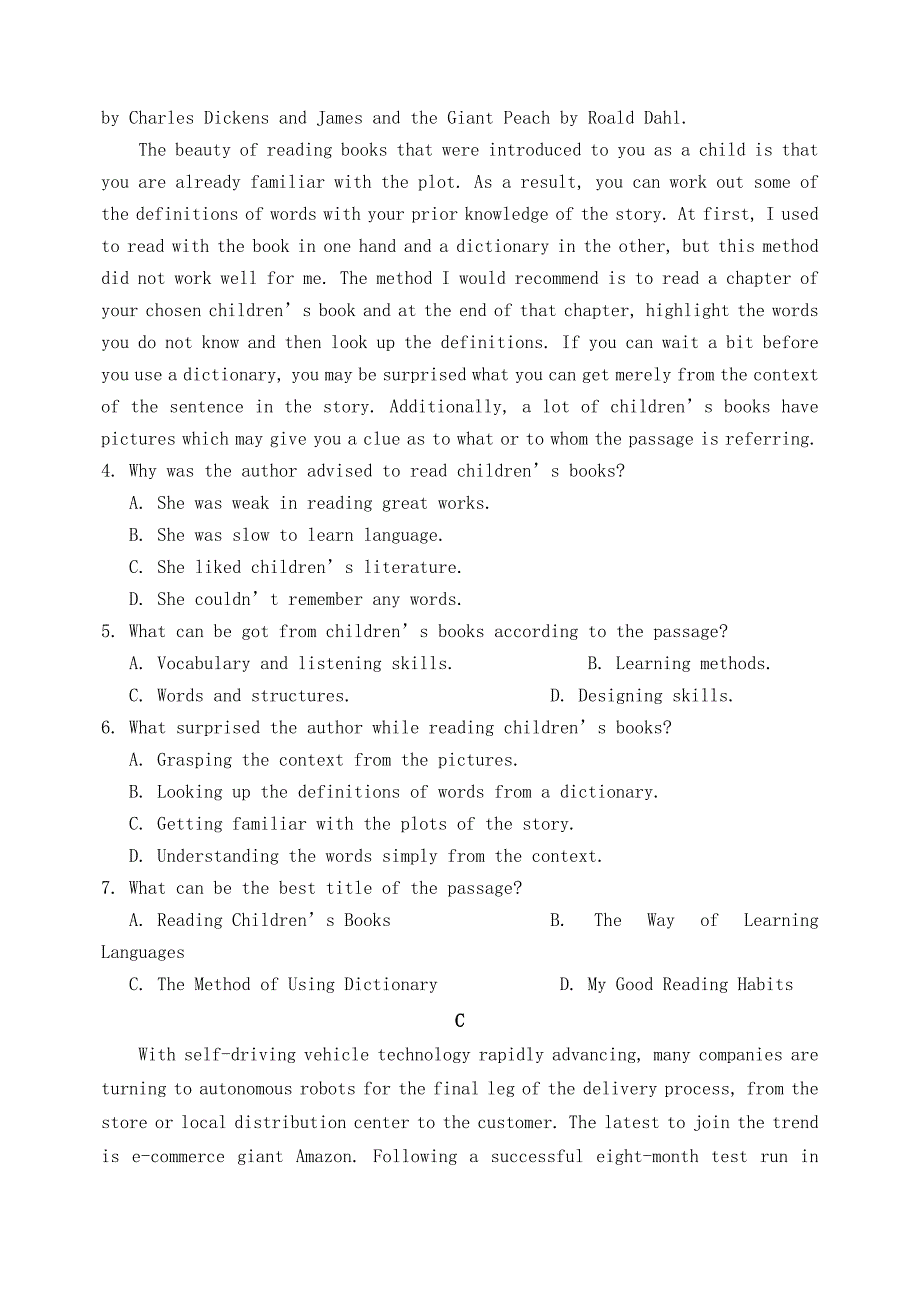 by Charles Dickens and James and the Giant Peach by Roald Dahl.

The beauty of reading books that were introduced to you as a child is that you are already familiar with the plot. As a result, you can work out some of the definitions of words with your prior knowledge of the story. At first, I used to read with the book in one hand and a dictionary in the other, but this method did not work well for me. The method I would recommend is to read a chapter of your chosen children’s book and at the end of that chapter, highlight the words you do not know and then look up the definitions. If you can wait a bit before you use a dictionary, you may be surprised what you can get merely from the context of the sentence in the story. Additionally, a lot of children’s books have pictures which may give you a clue as to what or to whom the passage is referring.

4. Why was the author advised to read children’s books?
A. She was weak in reading great works.
B. She was slow to learn language.
C. She liked children’s literature.
D. She couldn’t remember any words.

5. What can be got from children’s books according to the passage?
A. Vocabulary and listening skills.
B. Learning methods.
C. Words and structures.
D. Designing skills.

6. What surprised the author while reading children’s books?
A. Grasping the context from the pictures.
B. Looking up the definitions of words from a dictionary.
C. Getting familiar with the plots of the story.
D. Understanding the words simply from the context.

7. What can be the best title of the passage?
A. Reading Children’s Books
B. The Way of Learning Languages
C. The Method of Using Dictionary
D. My Good Reading Habits

C

With self-driving vehicle technology rapidly advancing, many companies are turning to autonomous robots for the final leg of the delivery process, from the store or local distribution center to the customer. The latest to join the trend is e-commerce giant Amazon. Following a successful eight-month test run in